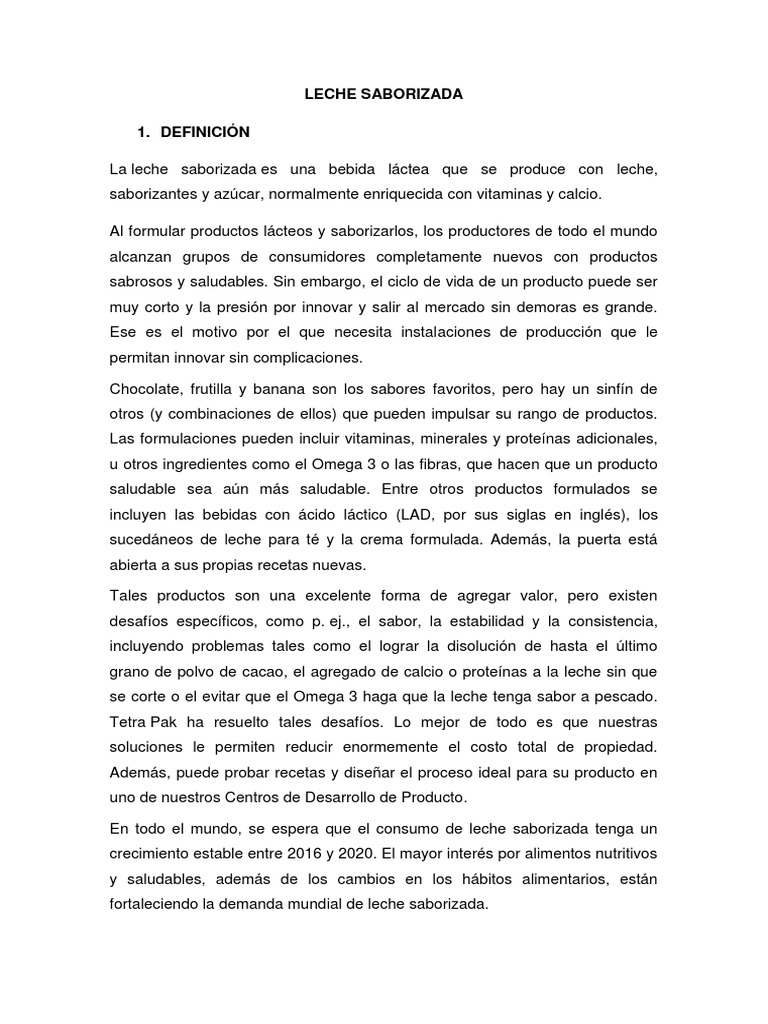 LECHE SABORIZADA

1. DEFINICIÓN

La leche saborizada es una bebida láctea que se produce con leche, saborizantes y azúcar, normalmente enriquecida con vitaminas y calcio.

Al formular productos lácteos y saborizarlos, los productores de todo el mundo alcanzan grupos de consumidores completamente nuevos con productos sabrosos y saludables. Sin embargo, el ciclo de vida de un producto puede ser muy corto y la presión por innovar y salir al mercado sin demoras es grande. Ese es el motivo por el que necesita instalaciones de producción que le permitan innovar sin complicaciones.

Chocolate, frutilla y banana son los sabores favoritos, pero hay un sinfín de otros (y combinaciones de ellos) que pueden impulsar su rango de productos. Las formulaciones pueden incluir vitaminas, minerales y proteínas adicionales, u otros ingredientes como el Omega 3 o las fibras, que hacen que un producto saludable sea aún más saludable. Entre otros productos formulados se incluyen las bebidas con ácido láctico (LAD, por sus siglas en inglés), los sucedáneos de leche para té y la crema formulada. Además, la puerta está abierta a sus propias recetas nuevas.

Tales productos son una excelente forma de agregar valor, pero existen desafíos específicos, como p. ej., el sabor, la estabilidad y la consistencia, incluyendo problemas tales como el lograr la disolución de hasta el último grano de polvo de cacao, el agregado de calcio o proteínas a la leche sin que se corte o el evitar que el Omega 3 haga que la leche tenga sabor a pescado. Tetra Pak ha resuelto tales desafíos. Lo mejor de todo es que nuestras soluciones le permiten reducir enormemente el costo total de propiedad. Además, puede probar recetas y diseñar el proceso ideal para su producto en uno de nuestros Centros de Desarrollo de Producto.

En todo el mundo, se espera que el consumo de leche saborizada tenga un crecimiento estable entre 2016 y 2020. El mayor interés por alimentos nutritivos y saludables, además de los cambios en los hábitos alimentarios, están fortaleciendo la demanda mundial de leche saborizada.